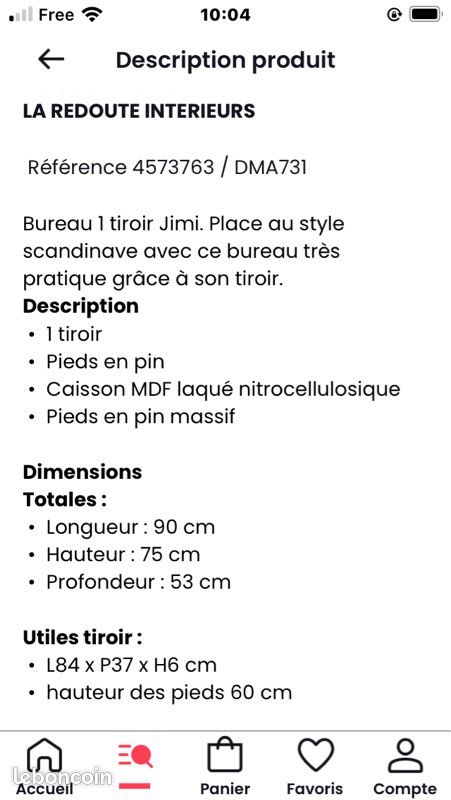 Free 10:04

Description produit

LA REDOUTE INTERIEURS

Référence 4573763 / DMA731

Bureau 1 tiroir Jimi. Place au style scandinave avec ce bureau très pratique grâce à son tiroir.
Description
• 1 tiroir
• Pieds en pin
• Caisson MDF laqué nitrocellulosique
• Pieds en pin massif

Dimensions
Totales :
• Longueur : 90 cm
• Hauteur : 75 cm
• Profondeur : 53 cm

Utiles tiroir :
• L84 x P37 x H6 cm
• hauteur des pieds 60 cm

Accueil Panier Favoris Compte

leboncoin